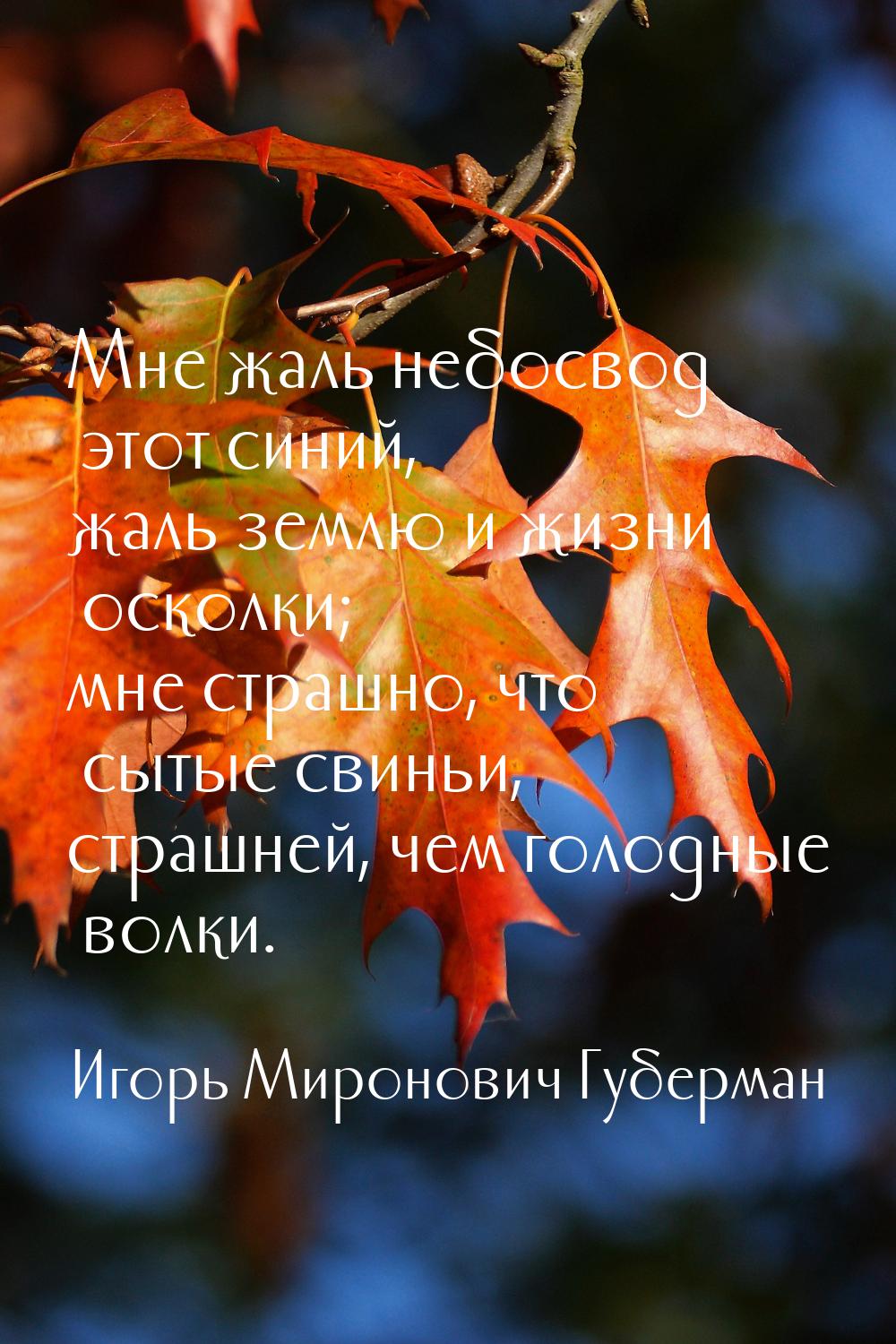 Мне жаль небосвод этот синий,
жаль землю и жизни осколки;
мне страшно, что сытые свиньи,
страшней, чем голодные волки.

Игорь Миронович Губерман